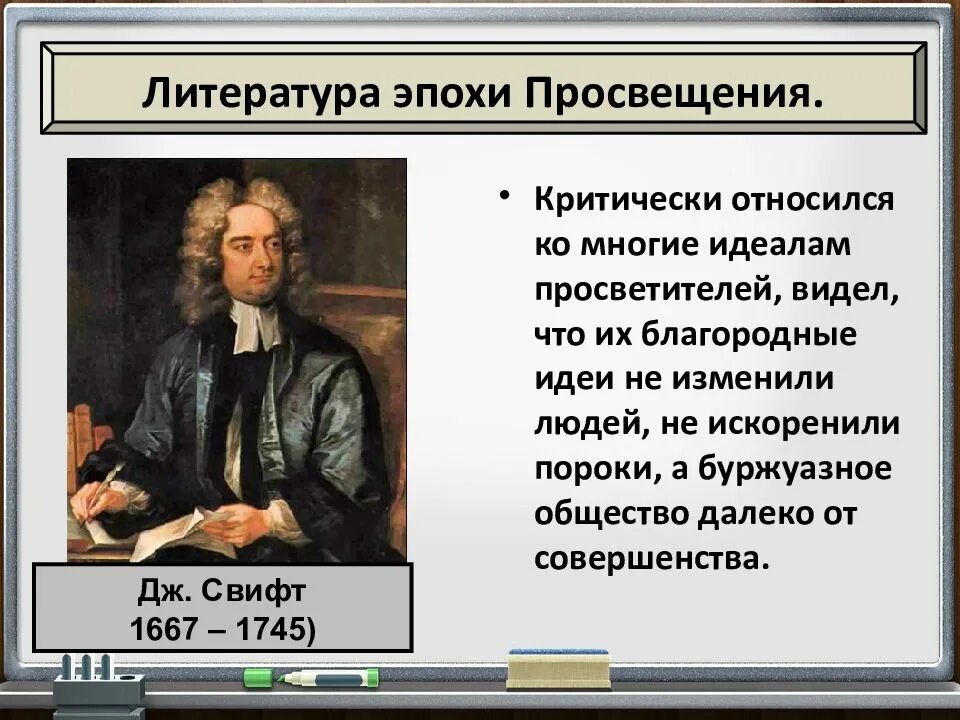 Литература эпохи Просвещения.

Дж. Свифт
1667 – 1745)

• Критически относился ко многие идеалам просветителей, видел, что их благородные идеи не изменили людей, не искоренили пороки, а буржуазное общество далеко от совершенства.